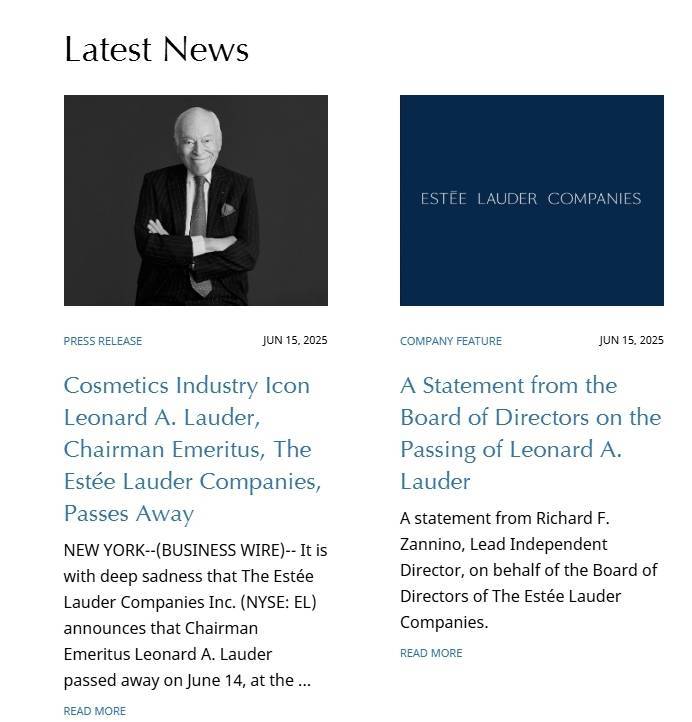 Latest News

PRESS RELEASE

JUN 15, 2025

Cosmetics Industry Icon Leonard A. Lauder, Chairman Emeritus, The Estée Lauder Companies, Passes Away

NEW YORK--(BUSINESS WIRE)-- It is with deep sadness that The Estée Lauder Companies Inc. (NYSE: EL) announces that Chairman Emeritus Leonard A. Lauder passed away on June 14, at the ...

READ MORE

ESTĒE LAUDER COMPANIES

COMPANY FEATURE

JUN 15, 2025

A Statement from the Board of Directors on the Passing of Leonard A. Lauder

A statement from Richard F. Zannino, Lead Independent Director, on behalf of the Board of Directors of The Estée Lauder Companies.

READ MORE